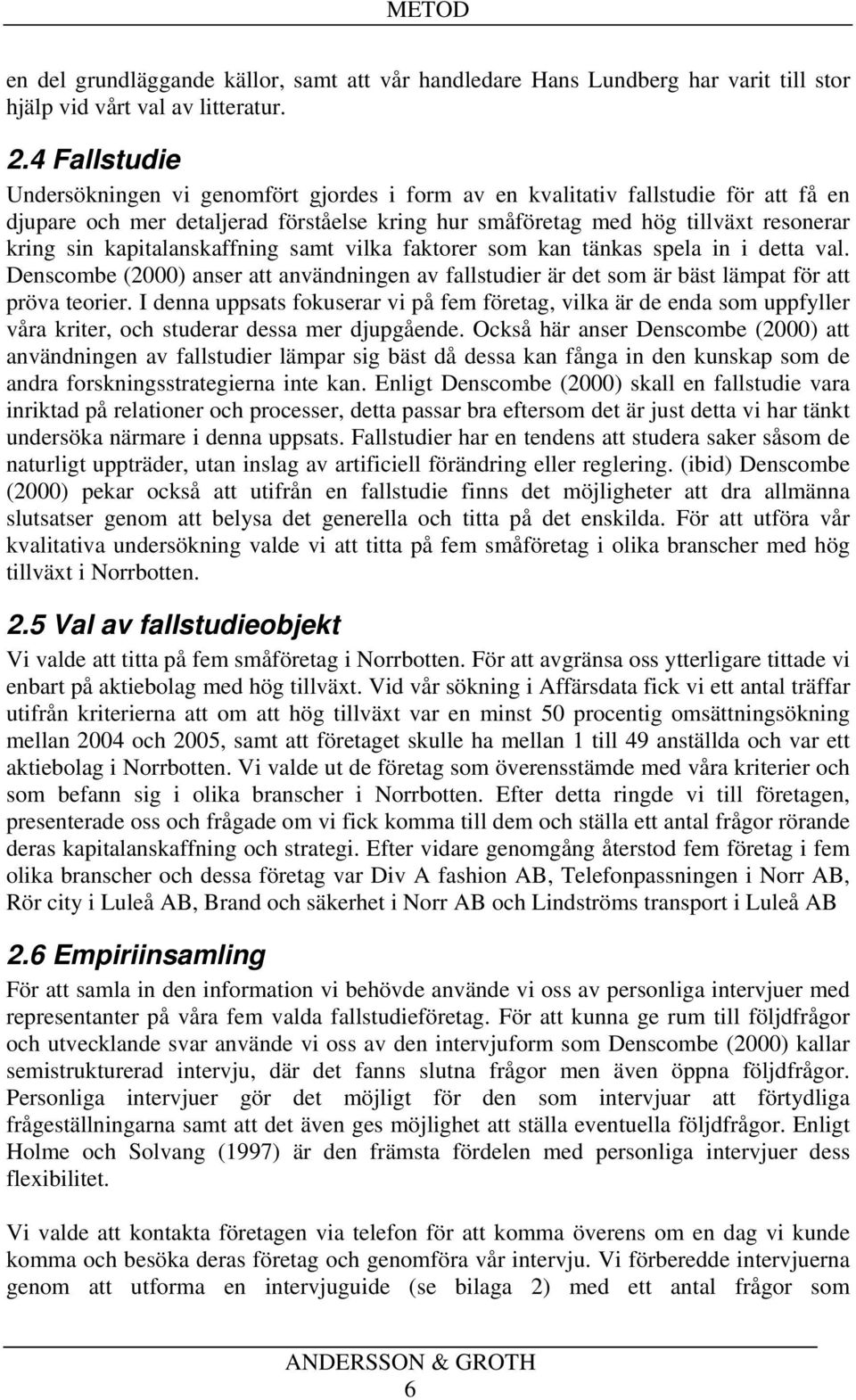 METOD

en del grundläggande källor, samt att vår handledare Hans Lundberg har varit till stor hjälp vid vårt val av litteratur.

2.4 Fallstudie

Undersökningen vi genomfört gjordes i form av en kvalitativ fallstudie för att få en djupare och mer detaljerad förståelse kring hur småföretag med hög tillväxt resonerar kring sin kapitalanskaffning samt vilka faktorer som kan tänkas spela in i detta val. Denscombe (2000) anser att användningen av fallstudier är det som är bäst lämpat för att pröva teorier. I denna uppsats fokuserar vi på fem företag, vilka är de enda som uppfyller våra kriter, och studerar dessa mer djupgående. Också här anser Denscombe (2000) att användningen av fallstudier lämpar sig bäst då dessa kan fånga in den kunskap som de andra forskningsstrategierna inte kan. Enligt Denscombe (2000) skall en fallstudie vara inriktad på relationer och processer, detta passar bra eftersom det är just detta vi har tänkt undersöka närmare i denna uppsats. Fallstudier har en tendens att studera saker såsom de naturligt uppträder, utan inslag av artificiell förändring eller reglering. (ibid) Denscombe (2000) pekar också att utifrån en fallstudie finns det möjligheter att dra allmänna slutsatser genom att belysa det generella och titta på det enskilda. För att utföra vår kvalitativa undersökning valde vi att titta på fem småföretag i olika branscher med hög tillväxt i Norrbotten.

2.5 Val av fallstudieobjekt

Vi valde att titta på fem småföretag i Norrbotten. För att avgränsa oss ytterligare tittade vi enbart på aktiebolag med hög tillväxt. Vid vår sökning i Affärsdata fick vi ett antal träffar utifrån kriterierna att om att hög tillväxt var en minst 50 procentig omsättningsökning mellan 2004 och 2005, samt att företaget skulle ha mellan 1 till 49 anställda och var ett aktiebolag i Norrbotten. Vi valde ut de företag som överensstämde med våra kriterier och som befann sig i olika branscher i Norrbotten. Efter detta ringde vi till företagen, presenterade oss och frågade om vi fick komma till dem och ställa ett antal frågor rörande deras kapitalanskaffning och strategi. Efter vidare genomgång återstod fem företag i fem olika branscher och dessa företag var Div A fashion AB, Telefonpassningen i Norr AB, Rör city i Luleå AB, Brand och säkerhet i Norr AB och Lindströms transport i Luleå AB

2.6 Empiriinsamling

För att samla in den information vi behövde använde vi oss av personliga intervjuer med representanter på våra fem valda fallstudieföretag. För att kunna ge rum till följdfrågor och utvecklande svar använde vi oss av den intervjuform som Denscombe (2000) kallar semistrukturerad intervju, där det fanns slutna frågor men även öppna följdfrågor. Personliga intervjuer gör det möjligt för den som intervjuar att förtydliga frågeställningarna samt att det även ges möjlighet att ställa eventuella följdfrågor. Enligt Holme och Solvang (1997) är den främsta fördelen med personliga intervjuer dess flexibilitet.

Vi valde att kontakta företagen via telefon för att komma överens om en dag vi kunde komma och besöka deras företag och genomföra vår intervju. Vi förberedde intervjuerna genom att utforma en intervjuguide (se bilaga 2) med ett antal frågor som

ANDERSSON & GROTH
6